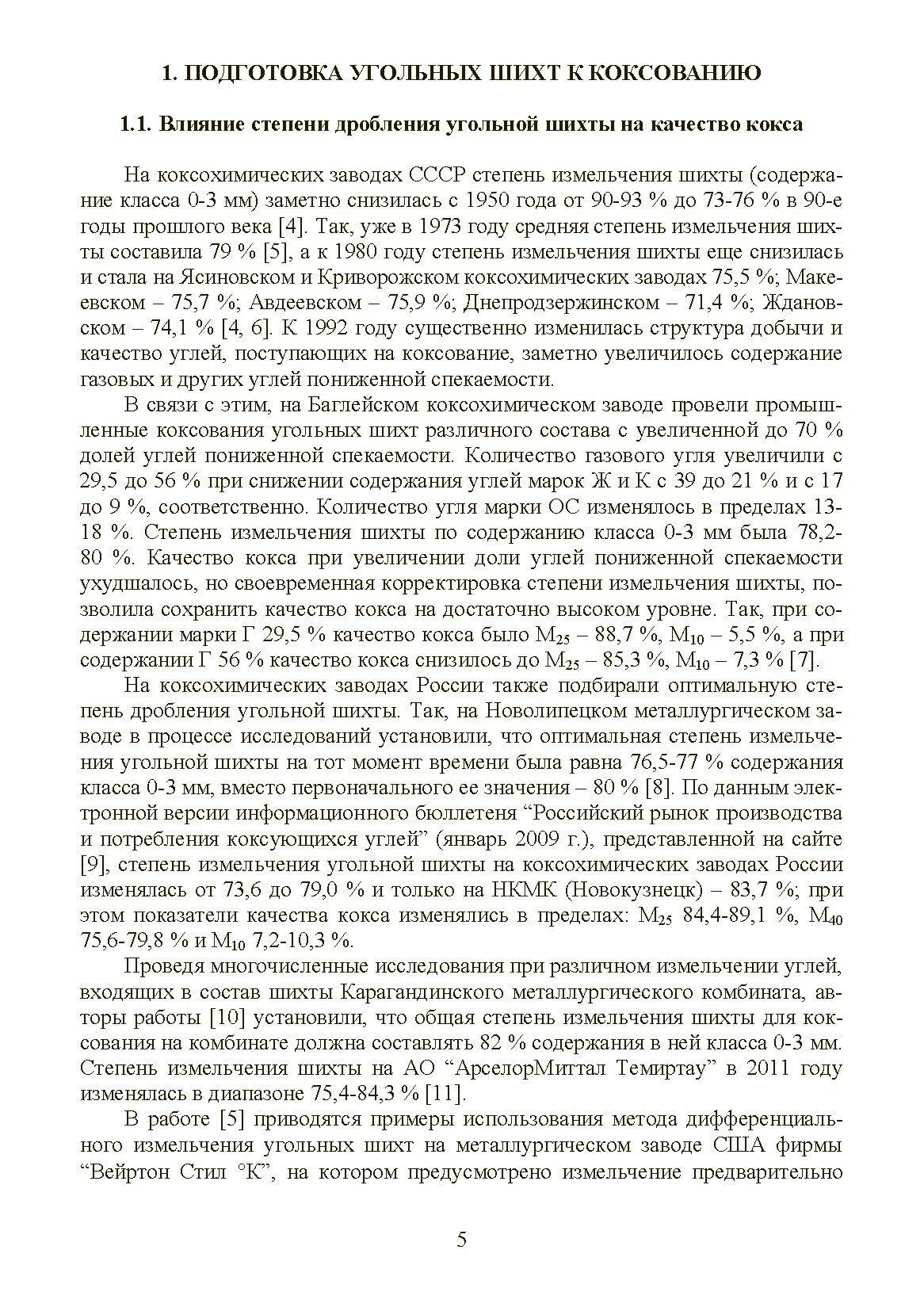 1. ПОДГОТОВКА УГОЛЬНЫХ ШИХТ К КОКСОВАНИЮ

1.1. Влияние степени дробления угольной шихты на качество кокса

На коксохимических заводах СССР степень измельчения шихты (содержание класса 0-3 мм) заметно снизилась с 1950 года от 90-93 % до 73-76 % в 90-е годы прошлого века [4]. Так, уже в 1973 году средняя степень измельчения шихты составила 79 % [5], а к 1980 году степень измельчения шихты еще снизилась и стала на Ясиновском и Криворожском коксохимических заводах 75,5 %; Макеевском – 75,7 %; Авдеевском – 75,9 %; Днепродзержинском – 71,4 %; Ждановском – 74,1 % [4, 6]. К 1992 году существенно изменилась структура добычи и качество углей, поступающих на коксование, заметно увеличилось содержание газовых и других углей пониженной спекаемости.

В связи с этим, на Баглейском коксохимическом заводе провели промышленные коксования угольных шихт различного состава с увеличенной до 70 % долей углей пониженной спекаемости. Количество газового угля увеличили с 29,5 до 56 % при снижении содержания углей марок Ж и К с 39 до 21 % и с 17 до 9 %, соответственно. Количество угля марки ОС изменялось в пределах 13-18 %. Степень измельчения шихты по содержанию класса 0-3 мм была 78,2-80 %. Качество кокса при увеличении доли углей пониженной спекаемости ухудшалось, но своевременная корректировка степени измельчения шихты, позволила сохранить качество кокса на достаточно высоком уровне. Так, при содержании марки Г 29,5 % качество кокса было $M_{25}$ – 88,7 %, $M_{10}$ – 5,5 %, а при содержании Г 56 % качество кокса снизилось до $M_{25}$ – 85,3 %, $M_{10}$ – 7,3 % [7].

На коксохимических заводах России также подбирали оптимальную степень дробления угольной шихты. Так, на Новолипецком металлургическом заводе в процессе исследований установили, что оптимальная степень измельчения угольной шихты на тот момент времени была равна 76,5-77 % содержания класса 0-3 мм, вместо первоначального ее значения – 80 % [8]. По данным электронной версии информационного бюллетеня “Российский рынок производства и потребления коксующихся углей” (январь 2009 г.), представленной на сайте [9], степень измельчения угольной шихты на коксохимических заводах России изменялась от 73,6 до 79,0 % и только на НКМК (Новокузнецк) – 83,7 %; при этом показатели качества кокса изменялись в пределах: $M_{25}$ 84,4-89,1 %, $M_{40}$ 75,6-79,8 % и $M_{10}$ 7,2-10,3 %.

Проведя многочисленные исследования при различном измельчении углей, входящих в состав шихты Карагандинского металлургического комбината, авторы работы [10] установили, что общая степень измельчения шихты для коксования на комбинате должна составлять 82 % содержания в ней класса 0-3 мм. Степень измельчения шихты на АО “АрселорМиттал Темиртау” в 2011 году изменялась в диапазоне 75,4-84,3 % [11].

В работе [5] приводятся примеры использования метода дифференциального измельчения угольных шихт на металлургическом заводе США фирмы “Вейртон Стил °К”, на котором предусмотрено измельчение предварительно

5